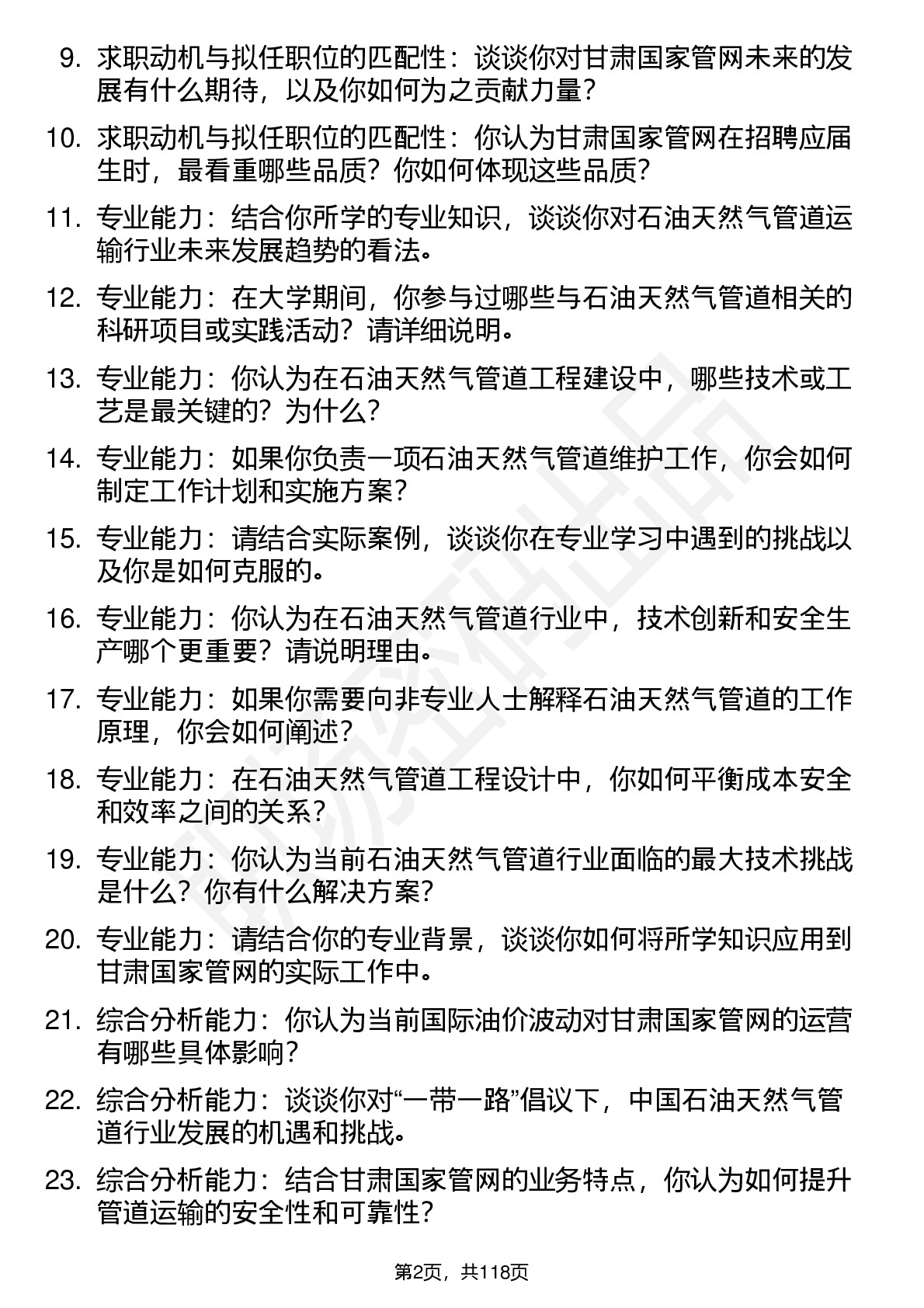 9. 求职动机与拟任职位的匹配性：谈谈你对甘肃国家管网未来的发展有什么期待，以及你如何为之贡献力量？

10. 求职动机与拟任职位的匹配性：你认为甘肃国家管网在招聘应届生时，最看重哪些品质？你如何体现这些品质？

11. 专业能力：结合你所学的专业知识，谈谈你对石油天然气管道运输行业未来发展趋势的看法。

12. 专业能力：在大学期间，你参与过哪些与石油天然气管道相关的科研项目或实践活动？请详细说明。

13. 专业能力：你认为在石油天然气管道工程建设中，哪些技术或工艺是最关键的？为什么？

14. 专业能力：如果你负责一项石油天然气管道维护工作，你会如何制定工作计划和实施方案？

15. 专业能力：请结合实际案例，谈谈你在专业学习中遇到的挑战以及你是如何克服的。

16. 专业能力：你认为在石油天然气管道行业中，技术创新和安全生产哪个更重要？请说明理由。

17. 专业能力：如果你需要向非专业人士解释石油天然气管道的工作原理，你会如何阐述？

18. 专业能力：在石油天然气管道工程设计中，你如何平衡成本安全和效率之间的关系？

19. 专业能力：你认为当前石油天然气管道行业面临的最大技术挑战是什么？你有什么解决方案？

20. 专业能力：请结合你的专业背景，谈谈你如何将所学知识应用到甘肃国家管网的实际工作中。

21. 综合分析能力：你认为当前国际油价波动对甘肃国家管网的运营有哪些具体影响？

22. 综合分析能力：谈谈你对“一带一路”倡议下，中国石油天然气管道行业发展的机遇和挑战。

23. 综合分析能力：结合甘肃国家管网的业务特点，你认为如何提升管道运输的安全性和可靠性？

第2页，共118页